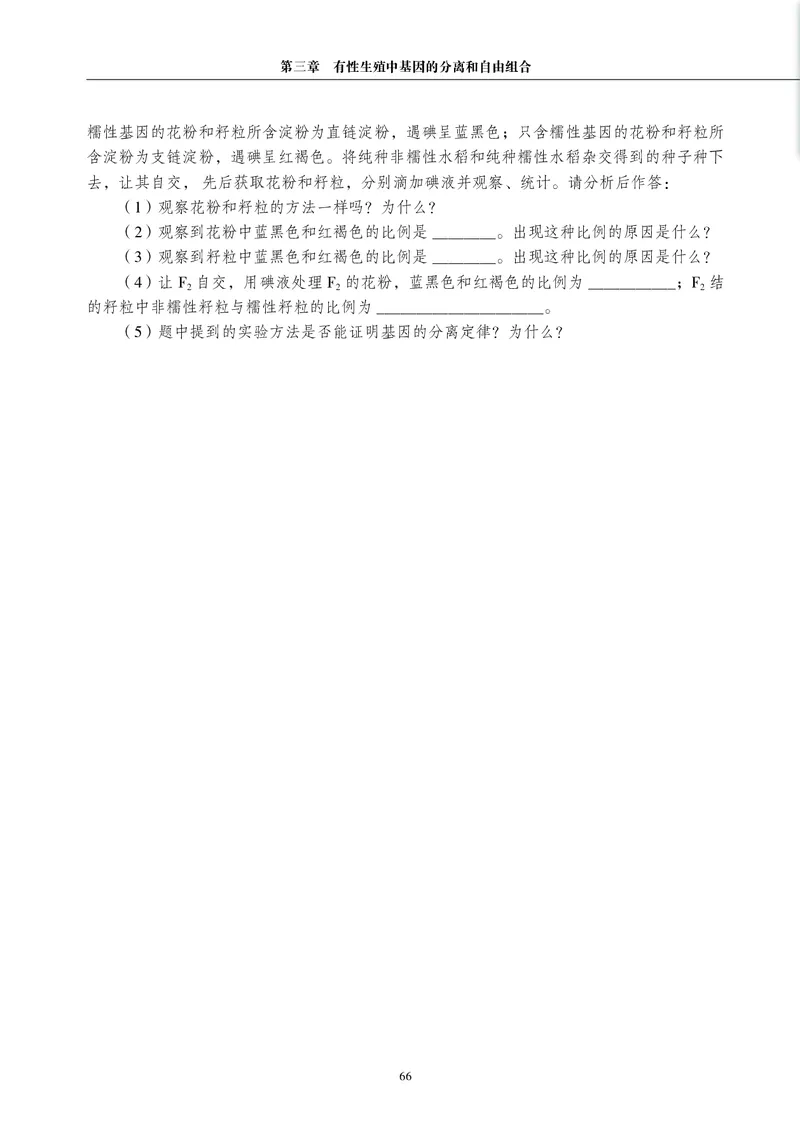 第三章　有性生殖中基因的分离和自由组合

糯性基因的花粉和籽粒所含淀粉为直链淀粉，遇碘呈蓝黑色；只含糯性基因的花粉和籽粒所含淀粉为支链淀粉，遇碘呈红褐色。将纯种非糯性水稻和纯种糯性水稻杂交得到的种子种下去，让其自交，先后获取花粉和籽粒，分别滴加碘液并观察、统计。请分析后作答：

（1）观察花粉和籽粒的方法一样吗？为什么？

（2）观察到花粉中蓝黑色和红褐色的比例是 ________。出现这种比例的原因是什么？

（3）观察到籽粒中蓝黑色和红褐色的比例是 ________。出现这种比例的原因是什么？

（4）让 $F_2$ 自交，用碘液处理 $F_2$ 的花粉，蓝黑色和红褐色的比例为 ___________；$F_2$ 结的籽粒中非糯性籽粒与糯性籽粒的比例为 ____________________。

（5）题中提到的实验方法是否能证明基因的分离定律？为什么？

66